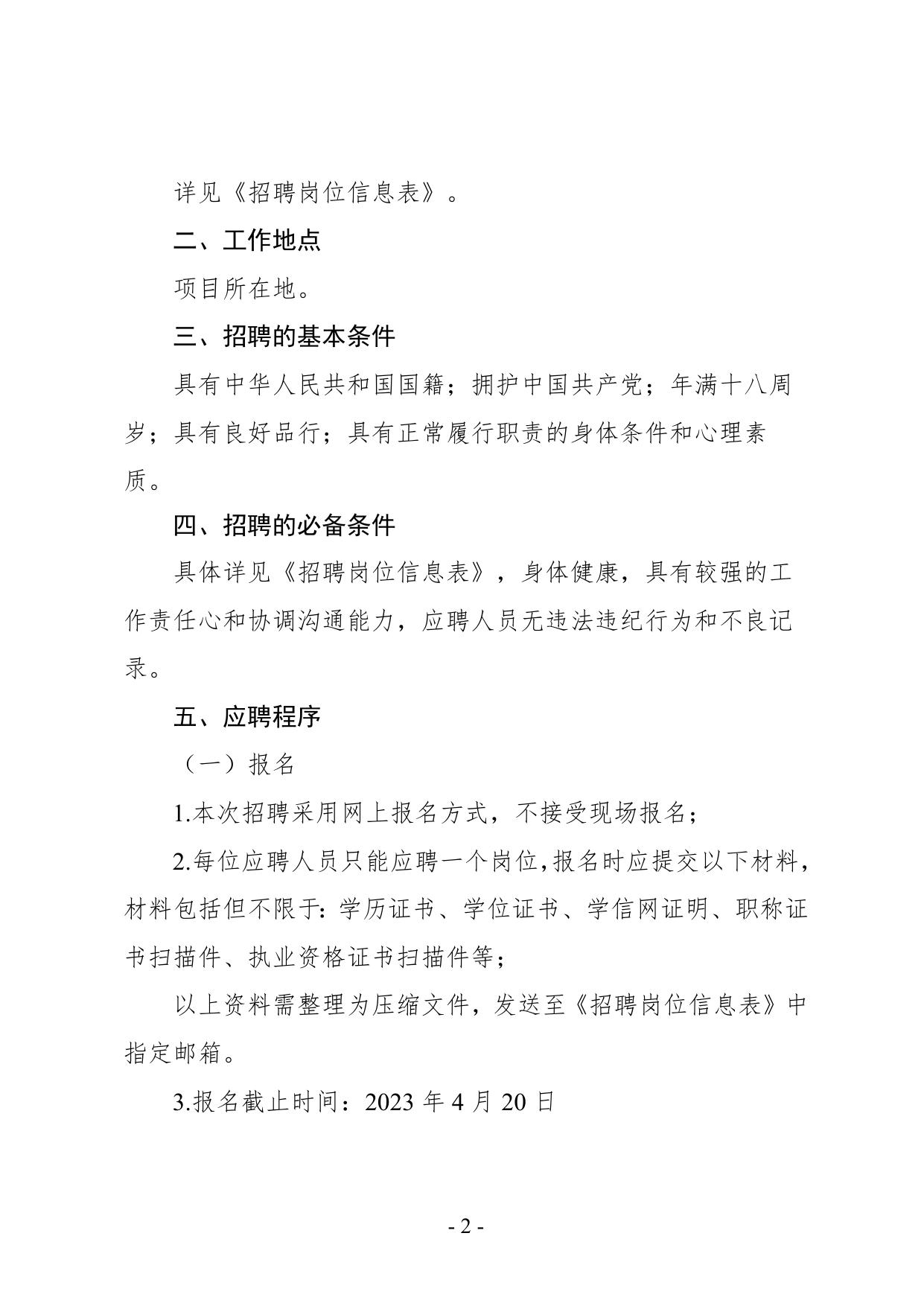 详见《招聘岗位信息表》。

二、工作地点

项目所在地。

三、招聘的基本条件

具有中华人民共和国国籍；拥护中国共产党；年满十八周岁；具有良好品行；具有正常履行职责的身体条件和心理素质。

四、招聘的必备条件

具体详见《招聘岗位信息表》，身体健康，具有较强的工作责任心和协调沟通能力，应聘人员无违法违纪行为和不良记录。

五、应聘程序

（一）报名

1.本次招聘采用网上报名方式，不接受现场报名；

2.每位应聘人员只能应聘一个岗位，报名时应提交以下材料，材料包括但不限于：学历证书、学位证书、学信网证明、职称证书扫描件、执业资格证书扫描件等；

以上资料需整理为压缩文件，发送至《招聘岗位信息表》中指定邮箱。

3.报名截止时间：2023 年 4 月 20 日

- 2 -